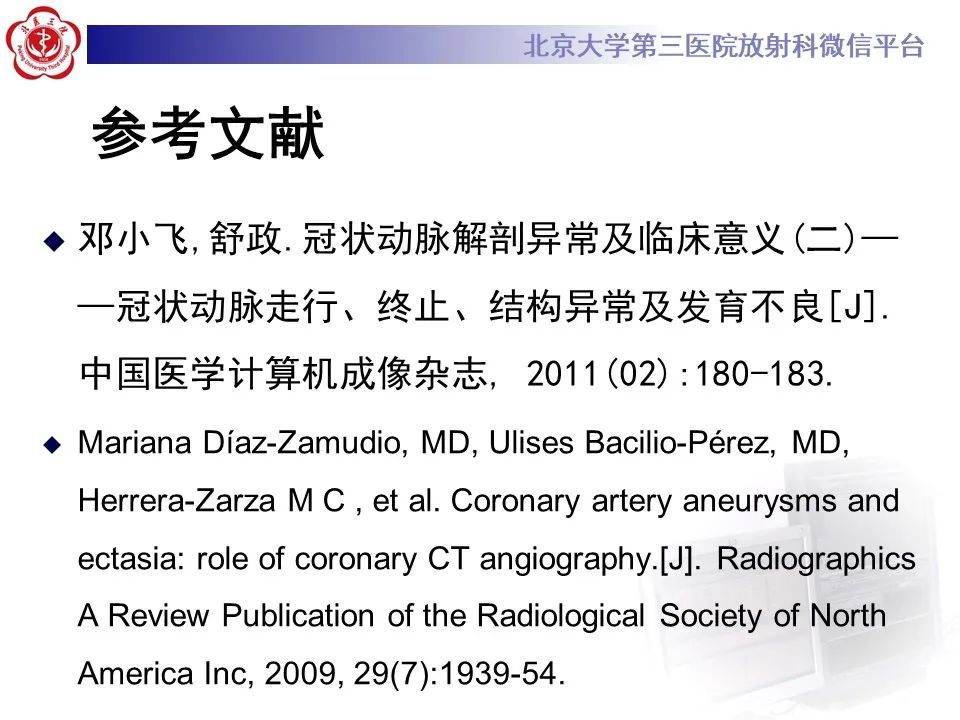 北京大学第三医院放射科微信平台

参考文献

◆ 邓小飞, 舒政. 冠状动脉解剖异常及临床意义(二)——冠状动脉走行、终止、结构异常及发育不良[J]. 中国医学计算机成像杂志, 2011(02):180-183.

◆ Mariana Díaz-Zamudio, MD, Ulises Bacilio-Pérez, MD, Herrera-Zarza M C , et al. Coronary artery aneurysms and ectasia: role of coronary CT angiography.[J]. Radiographics A Review Publication of the Radiological Society of North America Inc, 2009, 29(7):1939-54.